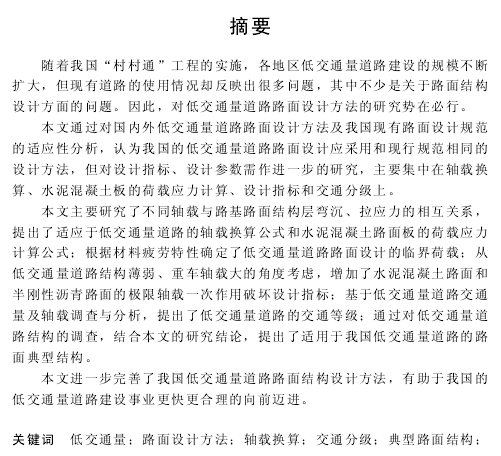 摘要

随着我国“村村通”工程的实施，各地区低交通量道路建设的规模不断扩大，但现有道路的使用情况却反映出很多问题，其中不少是关于路面结构设计方面的问题。因此，对低交通量道路路面设计方法的研究势在必行。

本文通过对国内外低交通量道路路面设计方法及我国现有路面设计规范的适应性分析，认为我国的低交通量道路路面设计应采用和现行规范相同的设计方法，但对设计指标、设计参数需作进一步的研究，主要集中在轴载换算、水泥混凝土板的荷载应力计算、设计指标和交通分级上。

本文主要研究了不同轴载与路基路面结构层弯沉、拉应力的相互关系，提出了适应于低交通量道路的轴载换算公式和水泥混凝土路面板的荷载应力计算公式；根据材料疲劳特性确定了低交通量道路路面设计的临界荷载；从低交通量道路结构薄弱、重车轴载大的角度考虑，增加了水泥混凝土路面和半刚性沥青路面的极限轴载一次作用破坏设计指标；基于低交通量道路交通量及轴载调查与分析，提出了低交通量道路的交通等级；通过对低交通量道路结构的调查，结合本文的研究结论，提出了适用于我国低交通量道路的路面典型结构。

本文进一步完善了我国低交通量道路路面结构设计方法，有助于我国的低交通量道路建设事业更快更合理的向前迈进。

关键词　低交通量；路面设计方法；轴载换算；交通分级；典型路面结构；